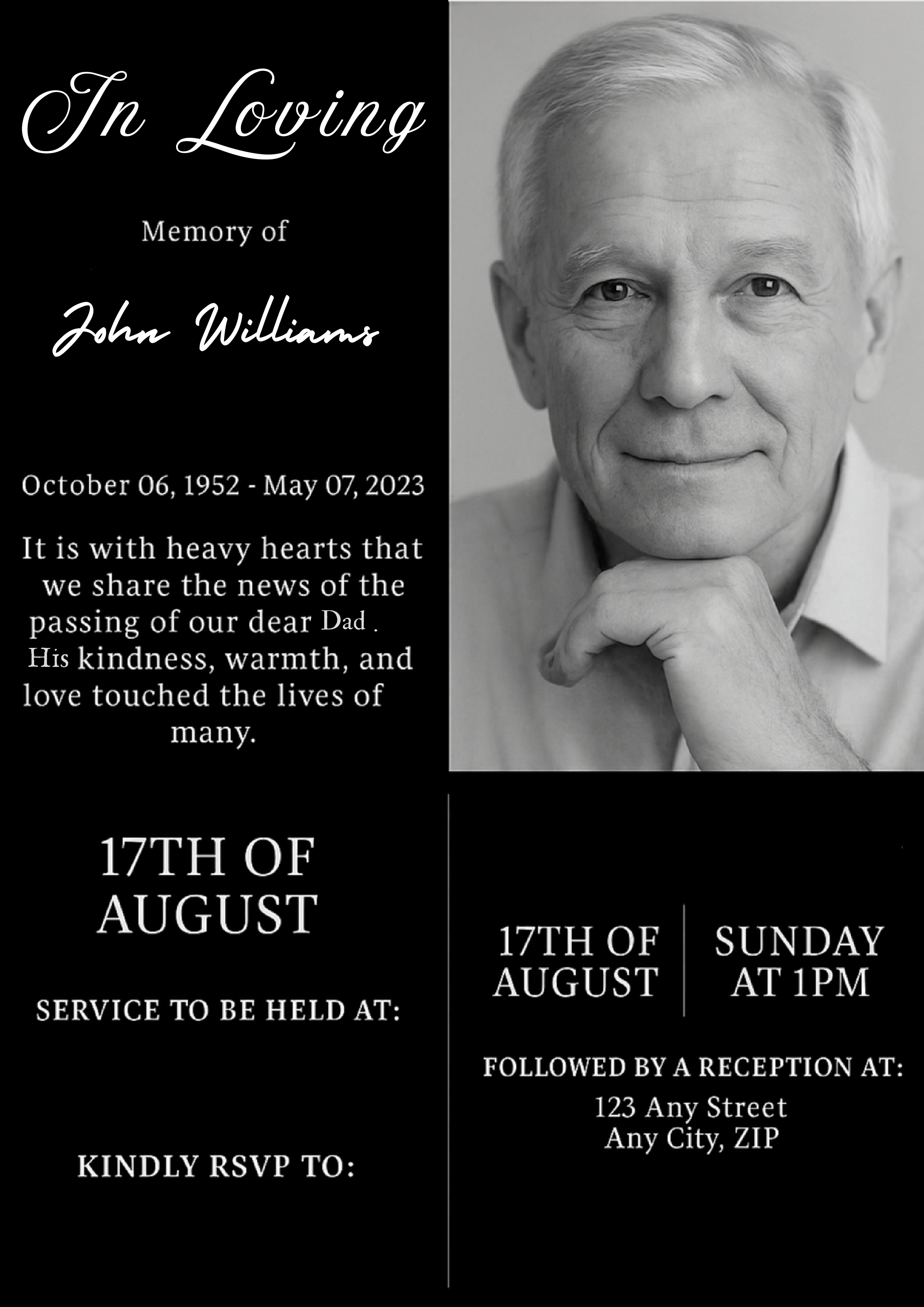 In Loving

Memory of

John Williams

October 06, 1952 - May 07, 2023

It is with heavy hearts that we share the news of the passing of our dear Dad . His kindness, warmth, and love touched the lives of many.

17TH OF AUGUST

SERVICE TO BE HELD AT:

KINDLY RSVP TO:

17TH OF AUGUST

SUNDAY AT 1PM

FOLLOWED BY A RECEPTION AT:

123 Any Street
Any City, ZIP